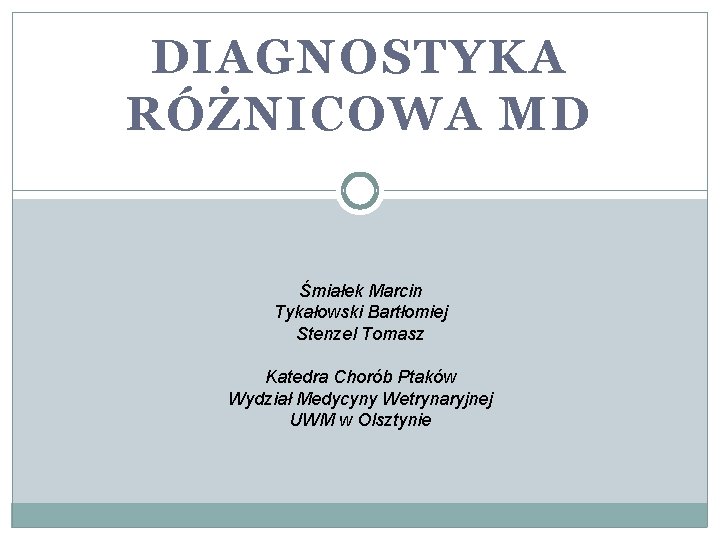 DIAGNOSTYKA RÓŻNICOWA MD

Śmiałek Marcin
Tykałowski Bartłomiej
Stenzel Tomasz

Katedra Chorób Ptaków
Wydział Medycyny Wetrynaryjnej
UWM w Olsztynie